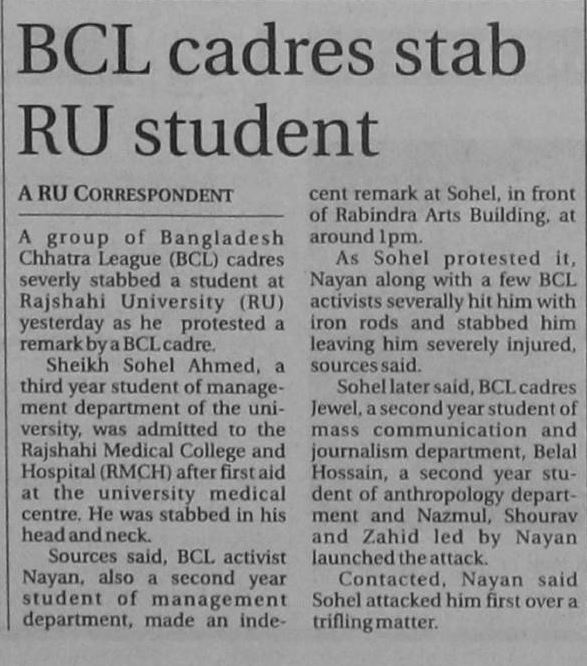 BCL cadres stab RU student

A RU CORRESPONDENT

A group of Bangladesh Chhatra League (BCL) cadres severly stabbed a student at Rajshahi University (RU) yesterday as he protested a remark by a BCL cadre.

Sheikh Sohel Ahmed, a third year student of management department of the university, was admitted to the Rajshahi Medical College and Hospital (RMCH) after first aid at the university medical centre. He was stabbed in his head and neck.

Sources said, BCL activist Nayan, also a second year student of management department, made an indecent remark at Sohel, in front of Rabindra Arts Building, at around 1pm.

As Sohel protested it, Nayan along with a few BCL activists severally hit him with iron rods and stabbed him leaving him severely injured, sources said.

Sohel later said, BCL cadres Jewel, a second year student of mass communication and journalism department, Belal Hossain, a second year student of anthropology department and Nazmul, Shourav and Zahid led by Nayan launched the attack.

Contacted, Nayan said Sohel attacked him first over a trifling matter.